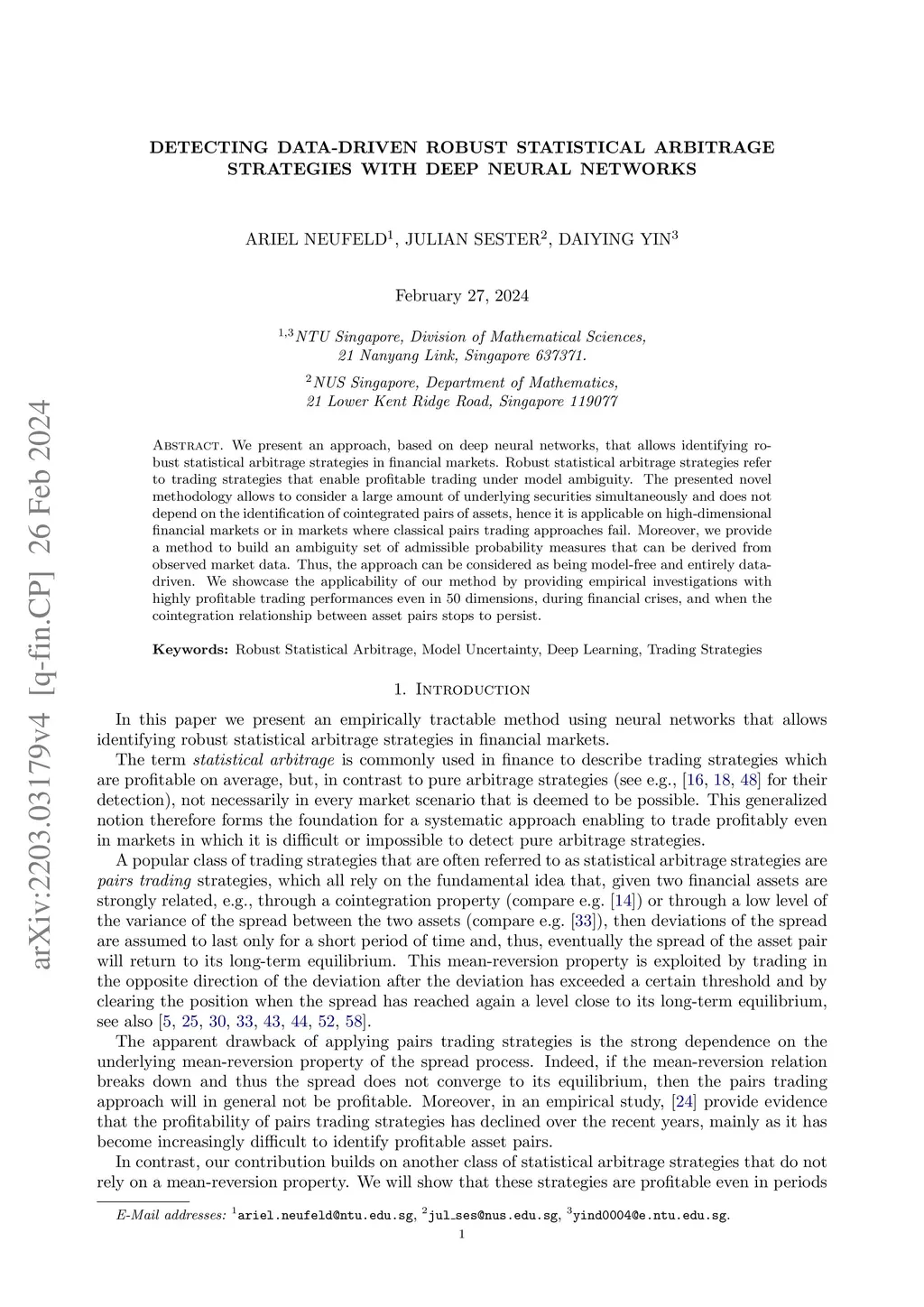 arXiv:2203.03179v4 [q-fin.CP] 26 Feb 2024

DETECTING DATA-DRIVEN ROBUST STATISTICAL ARBITRAGE STRATEGIES WITH DEEP NEURAL NETWORKS

ARIEL NEUFELD$^1$, JULIAN SESTER$^2$, DAIYING YIN$^3$

February 27, 2024

$^{1,3}$NTU Singapore, Division of Mathematical Sciences, 21 Nanyang Link, Singapore 637371.

$^2$NUS Singapore, Department of Mathematics, 21 Lower Kent Ridge Road, Singapore 119077

Abstract. We present an approach, based on deep neural networks, that allows identifying robust statistical arbitrage strategies in financial markets. Robust statistical arbitrage strategies refer to trading strategies that enable profitable trading under model ambiguity. The presented novel methodology allows to consider a large amount of underlying securities simultaneously and does not depend on the identification of cointegrated pairs of assets, hence it is applicable on high-dimensional financial markets or in markets where classical pairs trading approaches fail. Moreover, we provide a method to build an ambiguity set of admissible probability measures that can be derived from observed market data. Thus, the approach can be considered as being model-free and entirely data-driven. We showcase the applicability of our method by providing empirical investigations with highly profitable trading performances even in 50 dimensions, during financial crises, and when the cointegration relationship between asset pairs stops to persist.

Keywords: Robust Statistical Arbitrage, Model Uncertainty, Deep Learning, Trading Strategies

1. Introduction

In this paper we present an empirically tractable method using neural networks that allows identifying robust statistical arbitrage strategies in financial markets.

The term statistical arbitrage is commonly used in finance to describe trading strategies which are profitable on average, but, in contrast to pure arbitrage strategies (see e.g., [16, 18, 48] for their detection), not necessarily in every market scenario that is deemed to be possible. This generalized notion therefore forms the foundation for a systematic approach enabling to trade profitably even in markets in which it is difficult or impossible to detect pure arbitrage strategies.

A popular class of trading strategies that are often referred to as statistical arbitrage strategies are pairs trading strategies, which all rely on the fundamental idea that, given two financial assets are strongly related, e.g., through a cointegration property (compare e.g. [14]) or through a low level of the variance of the spread between the two assets (compare e.g. [33]), then deviations of the spread are assumed to last only for a short period of time and, thus, eventually the spread of the asset pair will return to its long-term equilibrium. This mean-reversion property is exploited by trading in the opposite direction of the deviation after the deviation has exceeded a certain threshold and by clearing the position when the spread has reached again a level close to its long-term equilibrium, see also [5, 25, 30, 33, 43, 44, 52, 58].

The apparent drawback of applying pairs trading strategies is the strong dependence on the underlying mean-reversion property of the spread process. Indeed, if the mean-reversion relation breaks down and thus the spread does not converge to its equilibrium, then the pairs trading approach will in general not be profitable. Moreover, in an empirical study, [24] provide evidence that the profitability of pairs trading strategies has declined over the recent years, mainly as it has become increasingly difficult to identify profitable asset pairs.

In contrast, our contribution builds on another class of statistical arbitrage strategies that do not rely on a mean-reversion property. We will show that these strategies are profitable even in periods

E-Mail addresses: $^1$ariel.neufeld@ntu.edu.sg, $^2$jul_ses@nus.edu.sg, $^3$yind0004@e.ntu.edu.sg.

1